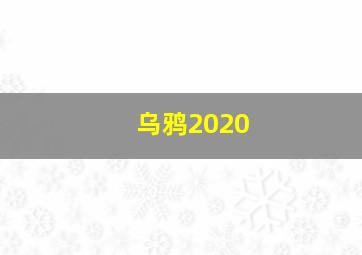 乌鸦2020